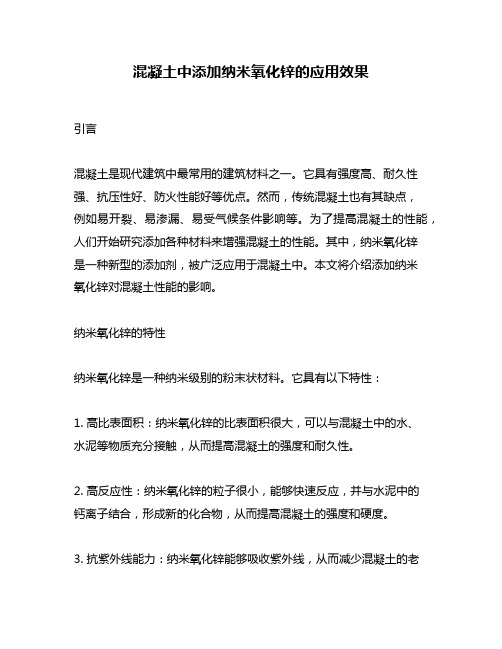 混凝土中添加纳米氧化锌的应用效果

引言

混凝土是现代建筑中最常用的建筑材料之一。它具有强度高、耐久性强、抗压性好、防火性能好等优点。然而，传统混凝土也有其缺点，例如易开裂、易渗漏、易受气候条件影响等。为了提高混凝土的性能，人们开始研究添加各种材料来增强混凝土的性能。其中，纳米氧化锌是一种新型的添加剂，被广泛应用于混凝土中。本文将介绍添加纳米氧化锌对混凝土性能的影响。

纳米氧化锌的特性

纳米氧化锌是一种纳米级别的粉末状材料。它具有以下特性：

1. 高比表面积：纳米氧化锌的比表面积很大，可以与混凝土中的水、水泥等物质充分接触，从而提高混凝土的强度和耐久性。

2. 高反应性：纳米氧化锌的粒子很小，能够快速反应，并与水泥中的钙离子结合，形成新的化合物，从而提高混凝土的强度和硬度。

3. 抗紫外线能力：纳米氧化锌能够吸收紫外线，从而减少混凝土的老